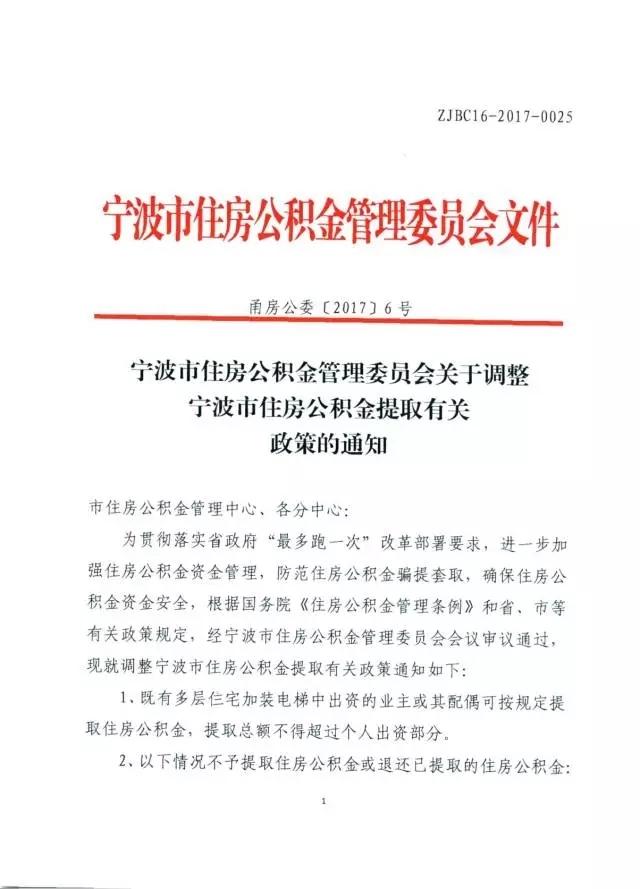 ZJBC16-2017-0025

宁波市住房公积金管理委员会文件

甬房公委〔2017〕6号

宁波市住房公积金管理委员会关于调整宁波市住房公积金提取有关政策的通知

市住房公积金管理中心、各分中心：

为贯彻落实省政府“最多跑一次”改革部署要求，进一步加强住房公积金资金管理，防范住房公积金骗提套取，确保住房公积金资金安全，根据国务院《住房公积金管理条例》和省、市等有关政策规定，经宁波市住房公积金管理委员会会议审议通过，现就调整宁波市住房公积金提取有关政策通知如下：

1、既有多层住宅加装电梯中出资的业主或其配偶可按规定提取住房公积金，提取总额不得超过个人出资部分。

2、以下情况不予提取住房公积金或退还已提取的住房公积金：

1